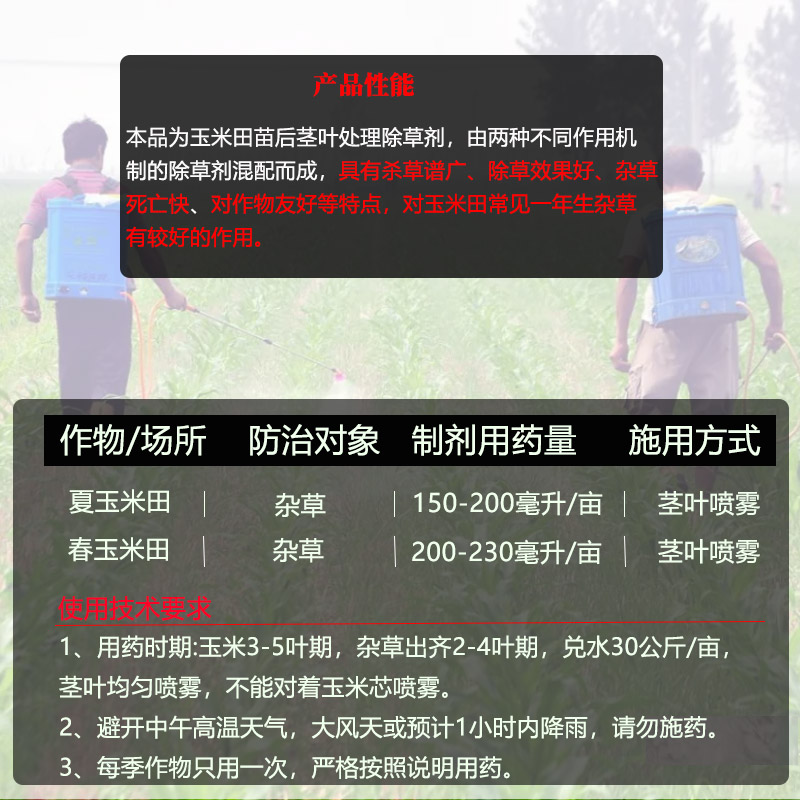 产品性能

本品为玉米田苗后茎叶处理除草剂，由两种不同作用机制的除草剂混配而成，具有杀草谱广、除草效果好、杂草死亡快、对作物友好等特点，对玉米田常见一年生杂草有较好的作用。

| 作物/场所 | 防治对象 | 制剂用药量 | 施用方式 |
|---|---|---|---|
| 夏玉米田 | 杂草 | 150-200毫升/亩 | 茎叶喷雾 |
| 春玉米田 | 杂草 | 200-230毫升/亩 | 茎叶喷雾 |

使用技术要求

1、用药时期:玉米3-5叶期，杂草出齐2-4叶期，兑水30公斤/亩，茎叶均匀喷雾，不能对着玉米芯喷雾。

2、避开中午高温天气，大风天或预计1小时内降雨，请勿施药。

3、每季作物只用一次，严格按照说明用药。